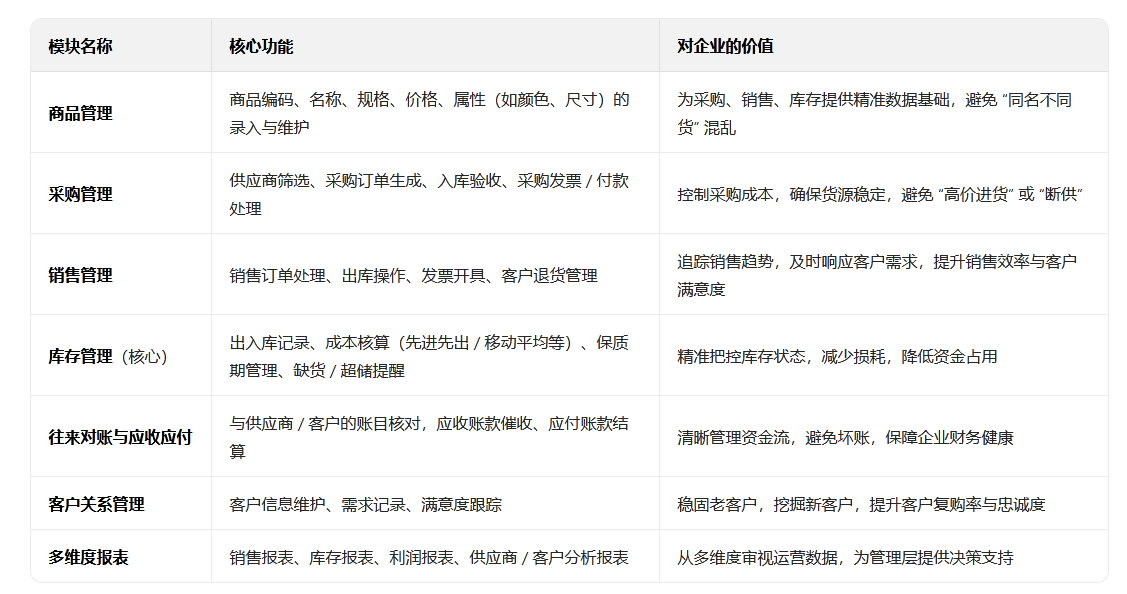 | 模块名称 | 核心功能 | 对企业的价值 |
|---|---|---|
| 商品管理 | 商品编码、名称、规格、价格、属性（如颜色、尺寸）的录入与维护 | 为采购、销售、库存提供精准数据基础，避免 “同名不同货” 混乱 |
| 采购管理 | 供应商筛选、采购订单生成、入库验收、采购发票 / 付款处理 | 控制采购成本，确保货源稳定，避免 “高价进货” 或 “断供” |
| 销售管理 | 销售订单处理、出库操作、发票开具、客户退货管理 | 追踪销售趋势，及时响应客户需求，提升销售效率与客户满意度 |
| 库存管理（核心） | 出入库记录、成本核算（先进先出 / 移动平均等）、保质期管理、缺货 / 超储提醒 | 精准把控库存状态，减少损耗，降低资金占用 |
| 往来对账与应收应付 | 与供应商 / 客户的账目核对，应收账款催收、应付账款结算 | 清晰管理资金流，避免坏账，保障企业财务健康 |
| 客户关系管理 | 客户信息维护、需求记录、满意度跟踪 | 稳固老客户，挖掘新客户，提升客户复购率与忠诚度 |
| 多维度报表 | 销售报表、库存报表、利润报表、供应商 / 客户分析报表 | 从多维度审视运营数据，为管理层提供决策支持 |